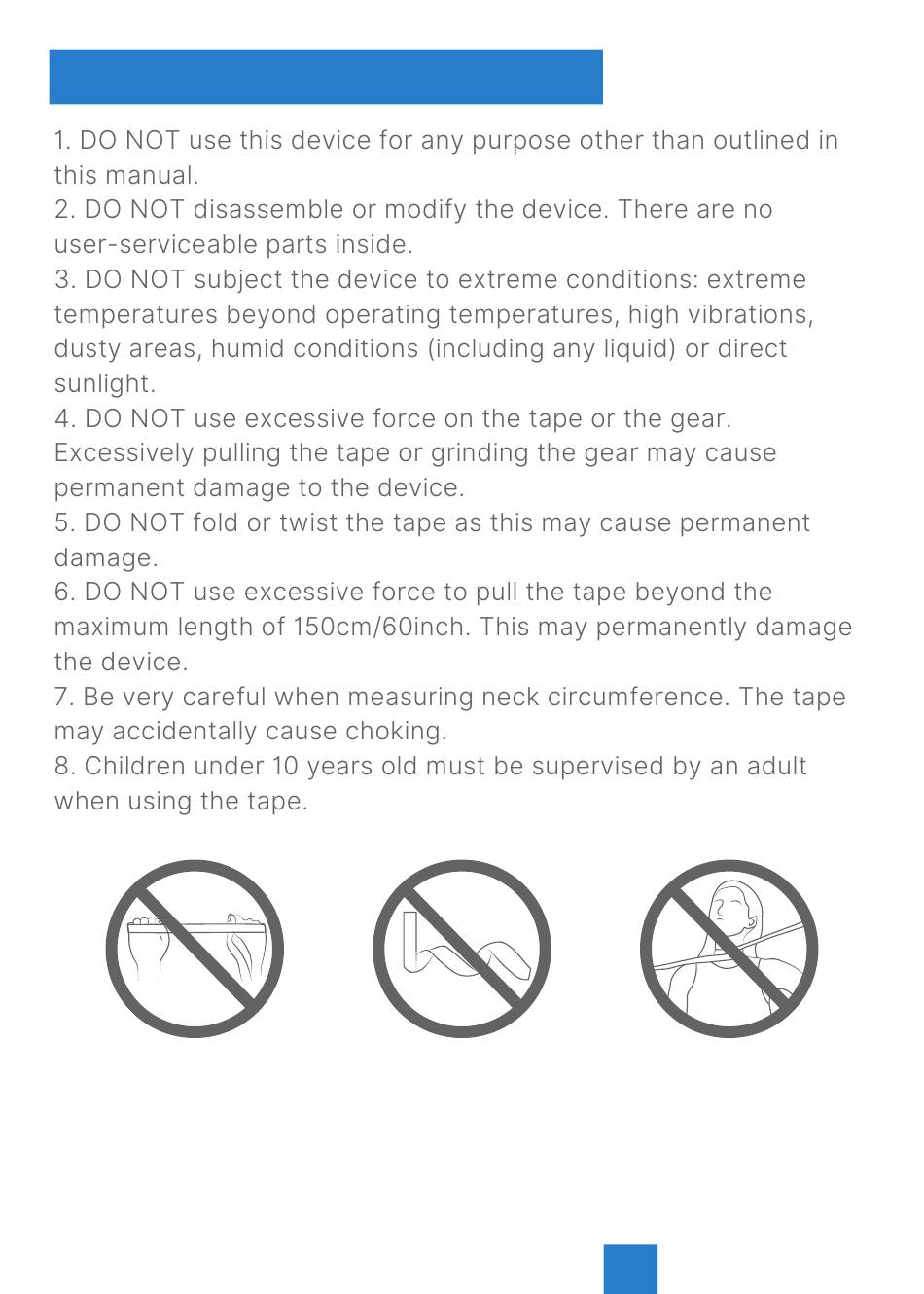 1. DO NOT use this device for any purpose other than outlined in this manual.
2. DO NOT disassemble or modify the device. There are no user-serviceable parts inside.
3. DO NOT subject the device to extreme conditions: extreme temperatures beyond operating temperatures, high vibrations, dusty areas, humid conditions (including any liquid) or direct sunlight.
4. DO NOT use excessive force on the tape or the gear. Excessively pulling the tape or grinding the gear may cause permanent damage to the device.
5. DO NOT fold or twist the tape as this may cause permanent damage.
6. DO NOT use excessive force to pull the tape beyond the maximum length of 150cm/60inch. This may permanently damage the device.
7. Be very careful when measuring neck circumference. The tape may accidentally cause choking.
8. Children under 10 years old must be supervised by an adult when using the tape.